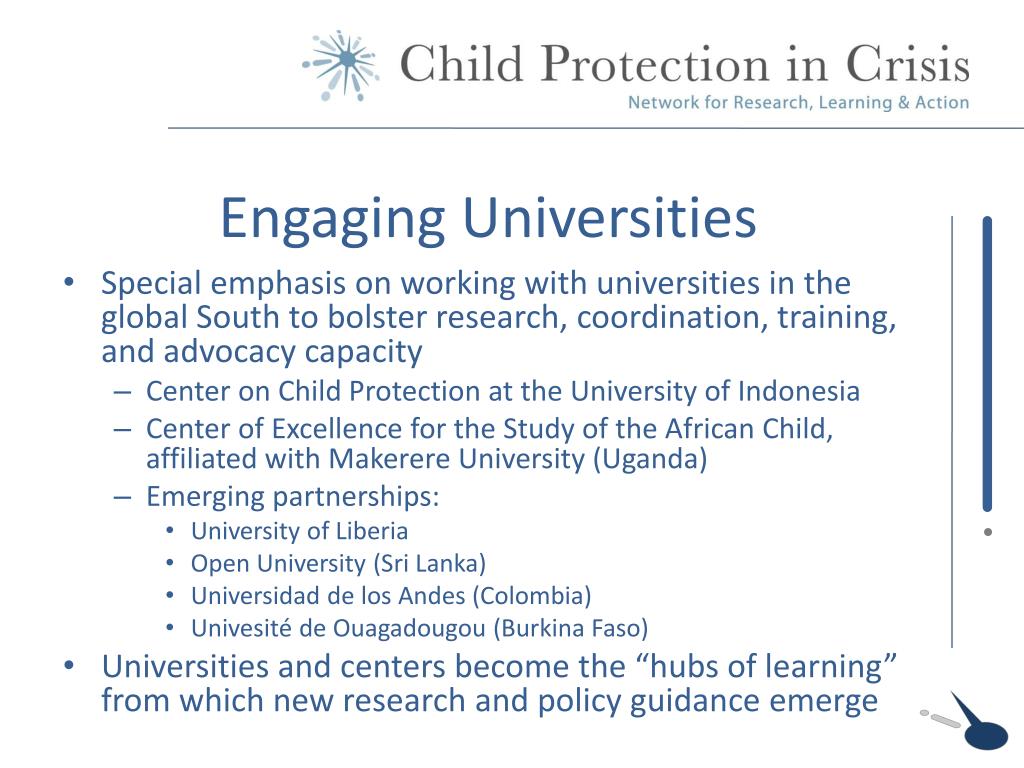 Child Protection in Crisis
Network for Research, Learning & Action

Engaging Universities

• Special emphasis on working with universities in the global South to bolster research, coordination, training, and advocacy capacity
– Center on Child Protection at the University of Indonesia
– Center of Excellence for the Study of the African Child, affiliated with Makerere University (Uganda)
– Emerging partnerships:
• University of Liberia
• Open University (Sri Lanka)
• Universidad de los Andes (Colombia)
• Univesité de Ouagadougou (Burkina Faso)
• Universities and centers become the “hubs of learning” from which new research and policy guidance emerge